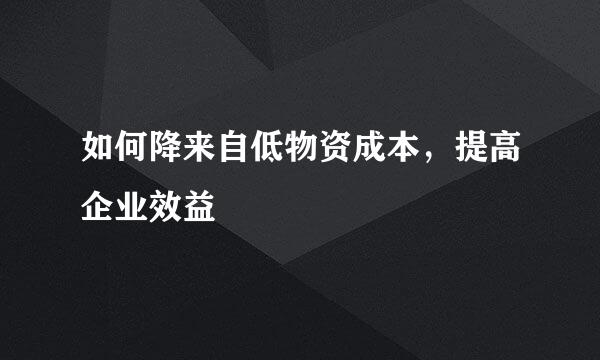 如何降来自低物资成本，提高企业效益